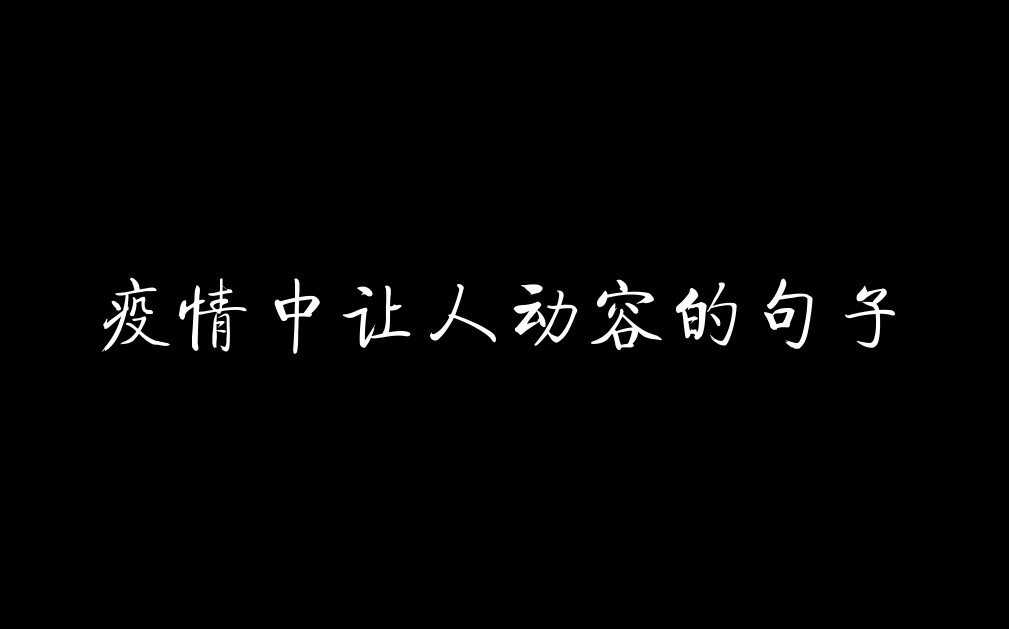 疫情中让人动容的句子